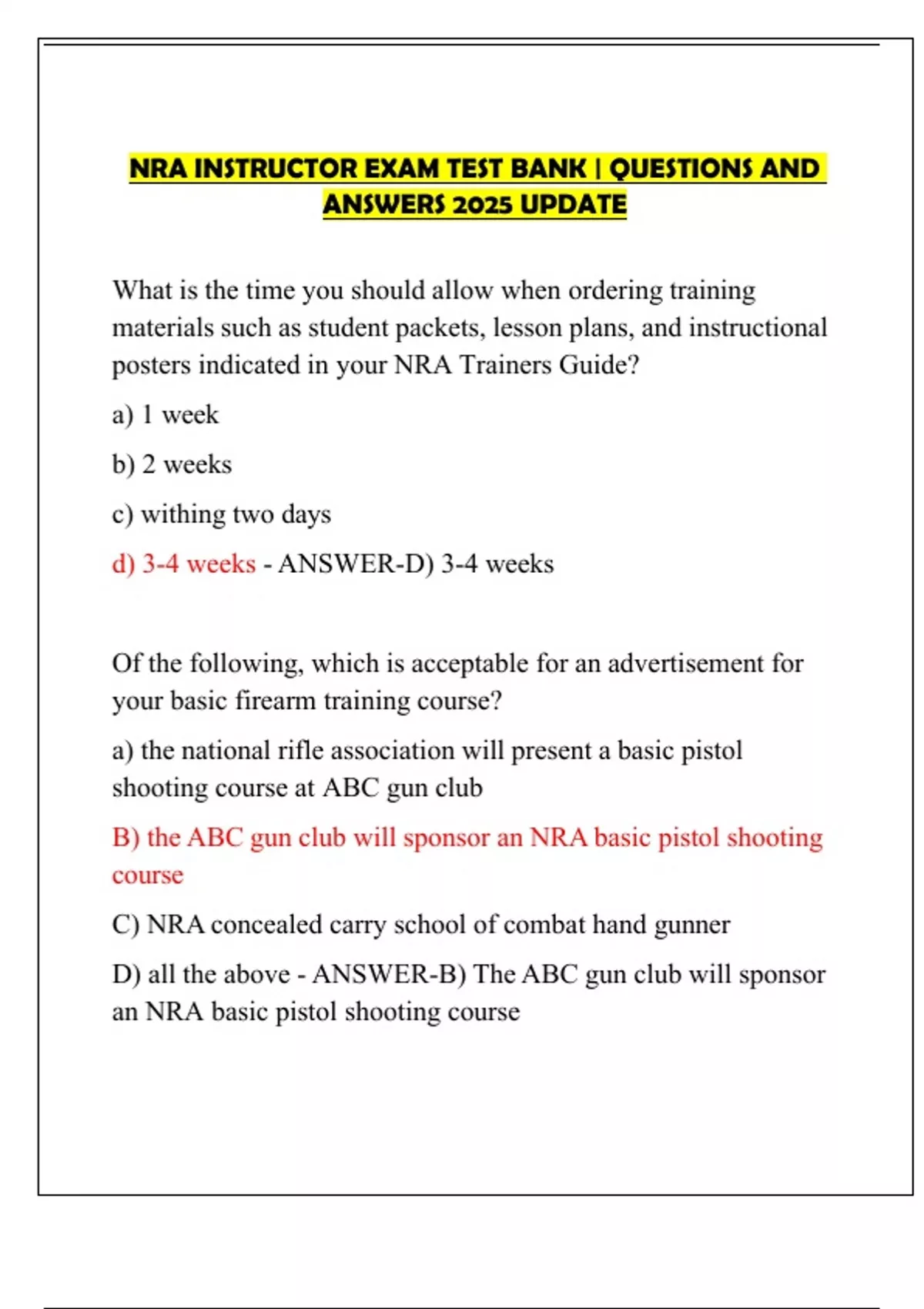 NRA INSTRUCTOR EXAM TEST BANK | QUESTIONS AND ANSWERS 2025 UPDATE

What is the time you should allow when ordering training materials such as student packets, lesson plans, and instructional posters indicated in your NRA Trainers Guide?

a) 1 week

b) 2 weeks

c) withing two days

d) 3-4 weeks - ANSWER-D) 3-4 weeks

Of the following, which is acceptable for an advertisement for your basic firearm training course?

a) the national rifle association will present a basic pistol shooting course at ABC gun club

B) the ABC gun club will sponsor an NRA basic pistol shooting course

C) NRA concealed carry school of combat hand gunner

D) all the above - ANSWER-B) The ABC gun club will sponsor an NRA basic pistol shooting course